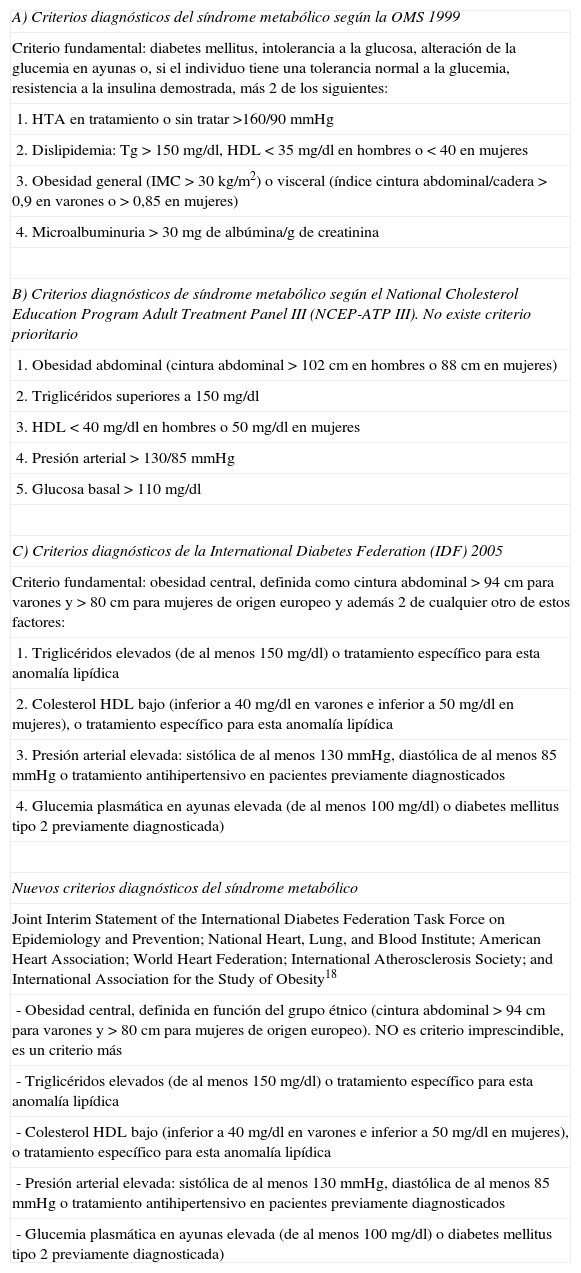 A) Criterios diagnósticos del síndrome metabólico según la OMS 1999

Criterio fundamental: diabetes mellitus, intolerancia a la glucosa, alteración de la glucemia en ayunas o, si el individuo tiene una tolerancia normal a la glucemia, resistencia a la insulina demostrada, más 2 de los siguientes:

1. HTA en tratamiento o sin tratar >160/90 mmHg

2. Dislipidemia: Tg > 150 mg/dl, HDL < 35 mg/dl en hombres o < 40 en mujeres

3. Obesidad general (IMC > 30 kg/m$^2$) o visceral (índice cintura abdominal/cadera > 0,9 en varones o > 0,85 en mujeres)

4. Microalbuminuria > 30 mg de albúmina/g de creatinina

B) Criterios diagnósticos de síndrome metabólico según el National Cholesterol Education Program Adult Treatment Panel III (NCEP-ATP III). No existe criterio prioritario

1. Obesidad abdominal (cintura abdominal > 102 cm en hombres o 88 cm en mujeres)

2. Triglicéridos superiores a 150 mg/dl

3. HDL < 40 mg/dl en hombres o 50 mg/dl en mujeres

4. Presión arterial > 130/85 mmHg

5. Glucosa basal > 110 mg/dl

C) Criterios diagnósticos de la International Diabetes Federation (IDF) 2005

Criterio fundamental: obesidad central, definida como cintura abdominal > 94 cm para varones y > 80 cm para mujeres de origen europeo y además 2 de cualquier otro de estos factores:

1. Triglicéridos elevados (de al menos 150 mg/dl) o tratamiento específico para esta anomalía lipídica

2. Colesterol HDL bajo (inferior a 40 mg/dl en varones e inferior a 50 mg/dl en mujeres), o tratamiento específico para esta anomalía lipídica

3. Presión arterial elevada: sistólica de al menos 130 mmHg, diastólica de al menos 85 mmHg o tratamiento antihipertensivo en pacientes previamente diagnosticados

4. Glucemia plasmática en ayunas elevada (de al menos 100 mg/dl) o diabetes mellitus tipo 2 previamente diagnosticada)

Nuevos criterios diagnósticos del síndrome metabólico

Joint Interim Statement of the International Diabetes Federation Task Force on Epidemiology and Prevention; National Heart, Lung, and Blood Institute; American Heart Association; World Heart Federation; International Atherosclerosis Society; and International Association for the Study of Obesity$^{18}$

- Obesidad central, definida en función del grupo étnico (cintura abdominal > 94 cm para varones y > 80 cm para mujeres de origen europeo). NO es criterio imprescindible, es un criterio más

- Triglicéridos elevados (de al menos 150 mg/dl) o tratamiento específico para esta anomalía lipídica

- Colesterol HDL bajo (inferior a 40 mg/dl en varones e inferior a 50 mg/dl en mujeres), o tratamiento específico para esta anomalía lipídica

- Presión arterial elevada: sistólica de al menos 130 mmHg, diastólica de al menos 85 mmHg o tratamiento antihipertensivo en pacientes previamente diagnosticados

- Glucemia plasmática en ayunas elevada (de al menos 100 mg/dl) o diabetes mellitus tipo 2 previamente diagnosticada)